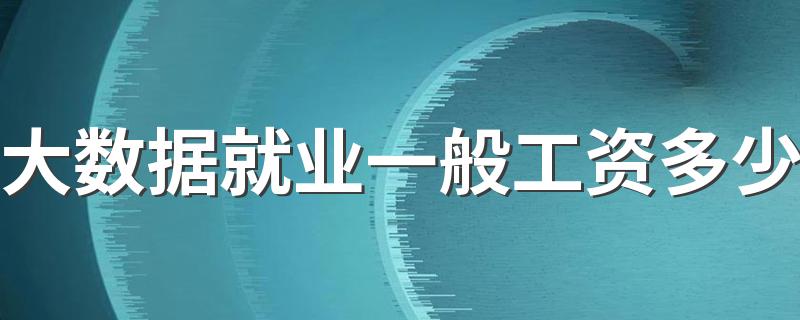 大数据就业一般工资多少